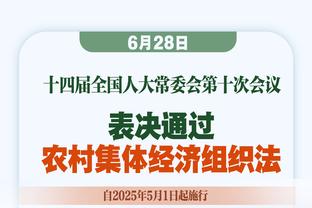 6月28日

十四届全国人大常委会第十次会议

表决通过
农村集体经济组织法

自2025年5月1日起施行